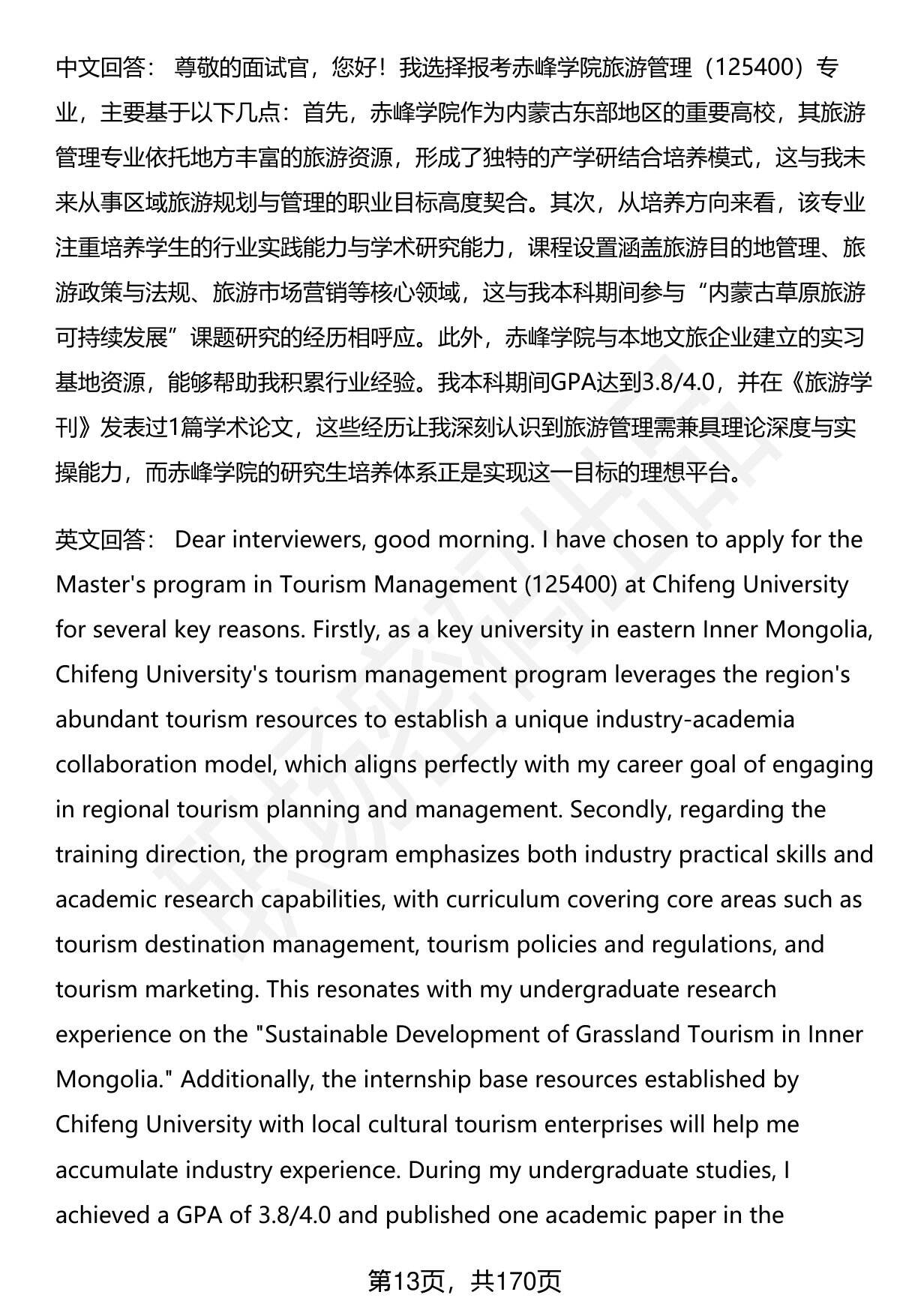 中文回答： 尊敬的面试官，您好！我选择报考赤峰学院旅游管理（125400）专业，主要基于以下几点：首先，赤峰学院作为内蒙古东部地区的重要高校，其旅游管理专业依托地方丰富的旅游资源，形成了独特的产学研结合培养模式，这与我未来从事区域旅游规划与管理的职业目标高度契合。其次，从培养方向来看，该专业注重培养学生的行业实践能力与学术研究能力，课程设置涵盖旅游目的地管理、旅游政策与法规、旅游市场营销等核心领域，这与我本科期间参与“内蒙古草原旅游可持续发展”课题研究的经历相呼应。此外，赤峰学院与本地文旅企业建立的实习基地资源，能够帮助我积累行业经验。我本科期间GPA达到3.8/4.0，并在《旅游学刊》发表过1篇学术论文，这些经历让我深刻认识到旅游管理需兼具理论深度与实操能力，而赤峰学院的研究生培养体系正是实现这一目标的理想平台。

英文回答： Dear interviewers, good morning. I have chosen to apply for the Master's program in Tourism Management (125400) at Chifeng University for several key reasons. Firstly, as a key university in eastern Inner Mongolia, Chifeng University's tourism management program leverages the region's abundant tourism resources to establish a unique industry-academia collaboration model, which aligns perfectly with my career goal of engaging in regional tourism planning and management. Secondly, regarding the training direction, the program emphasizes both industry practical skills and academic research capabilities, with curriculum covering core areas such as tourism destination management, tourism policies and regulations, and tourism marketing. This resonates with my undergraduate research experience on the "Sustainable Development of Grassland Tourism in Inner Mongolia." Additionally, the internship base resources established by Chifeng University with local cultural tourism enterprises will help me accumulate industry experience. During my undergraduate studies, I achieved a GPA of 3.8/4.0 and published one academic paper in the

第13页，共170页